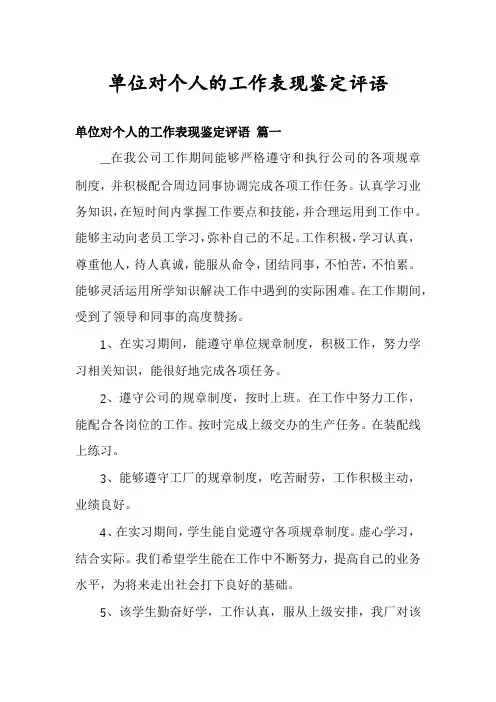 单位对个人的工作表现鉴定评语

单位对个人的工作表现鉴定评语 篇一

__在我公司工作期间能够严格遵守和执行公司的各项规章制度，并积极配合周边同事协调完成各项工作任务。认真学习业务知识，在短时间内掌握工作要点和技能，并合理运用到工作中。能够主动向老员工学习，弥补自己的不足。工作积极，学习认真，尊重他人，待人真诚，能服从命令，团结同事，不怕苦，不怕累。能够灵活运用所学知识解决工作中遇到的实际困难。在工作期间，受到了领导和同事的高度赞扬。

1、在实习期间，能遵守单位规章制度，积极工作，努力学习相关知识，能很好地完成各项任务。

2、遵守公司的规章制度，按时上班。在工作中努力工作，能配合各岗位的工作。按时完成上级交办的生产任务。在装配线上练习。

3、能够遵守工厂的规章制度，吃苦耐劳，工作积极主动，业绩良好。

4、在实习期间，学生能自觉遵守各项规章制度。虚心学习，结合实际。我们希望学生能在工作中不断努力，提高自己的业务水平，为将来走出社会打下良好的基础。

5、该学生勤奋好学，工作认真，服从上级安排，我厂对该